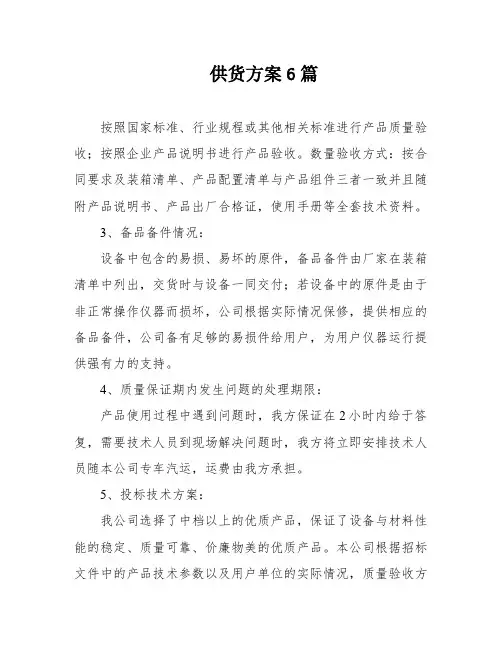 供货方案6篇

按照国家标准、行业规程或其他相关标准进行产品质量验收；按照企业产品说明书进行产品验收。数量验收方式：按合同要求及装箱清单、产品配置清单与产品组件三者一致并且随附产品说明书、产品出厂合格证，使用手册等全套技术资料。

3、备品备件情况：

设备中包含的易损、易坏的原件，备品备件由厂家在装箱清单中列出，交货时与设备一同交付；若设备中的原件是由于非正常操作仪器而损坏，公司根据实际情况保修，提供相应的备品备件，公司备有足够的易损件给用户，为用户仪器运行提供强有力的支持。

4、质量保证期内发生问题的处理期限：

产品使用过程中遇到问题时，我方保证在2小时内给于答复，需要技术人员到现场解决问题时，我方将立即安排技术人员随本公司专车汽运，运费由我方承担。

5、投标技术方案：

我公司选择了中档以上的优质产品，保证了设备与材料性能的稳定、质量可靠、价廉物美的优质产品。本公司根据招标文件中的产品技术参数以及用户单位的实际情况，质量验收方